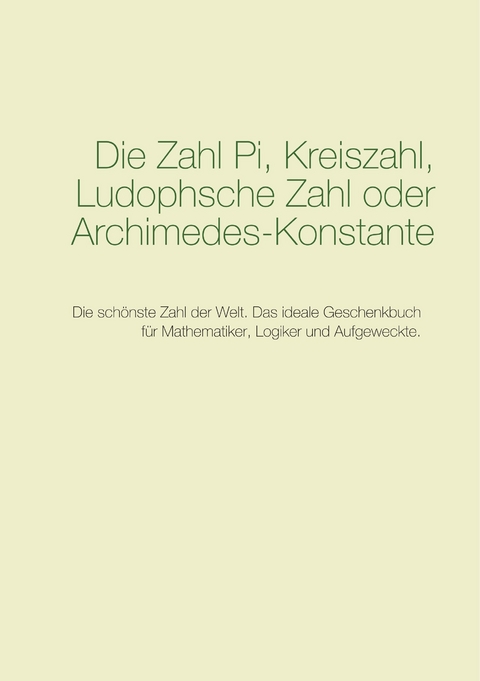 Die Zahl Pi, Kreiszahl, Ludophsche Zahl oder Archimedes-Konstante

Die schönste Zahl der Welt. Das ideale Geschenkbuch für Mathematiker, Logiker und Aufgeweckte.